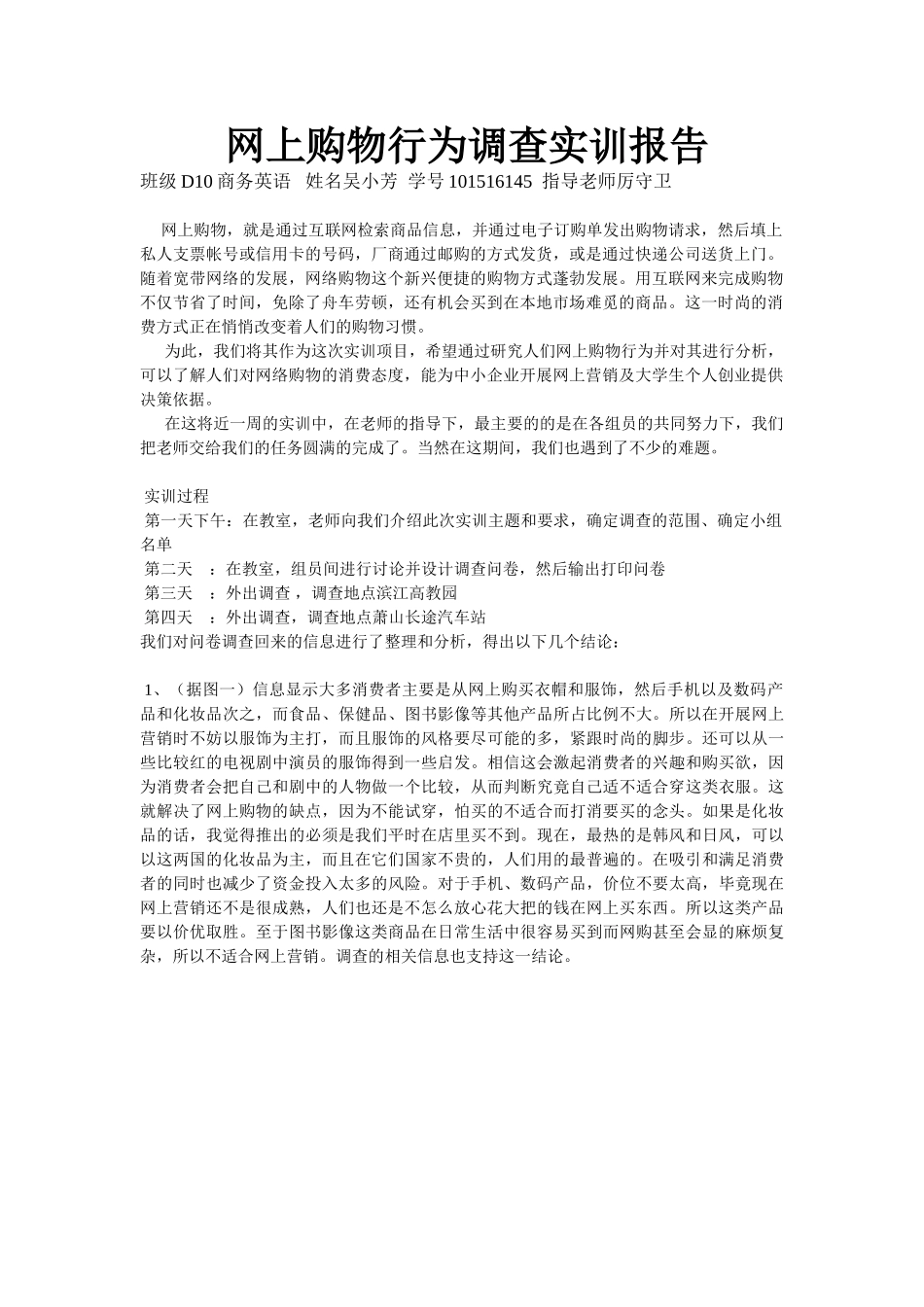 网上购物行为调查实训报告

班级 D10 商务英语　姓名吴小芳　学号 101516145　指导老师厉守卫

网上购物，就是通过互联网检索商品信息，并通过电子订购单发出购物请求，然后填上私人支票帐号或信用卡的号码，厂商通过邮购的方式发货，或是通过快递公司送货上门。随着宽带网络的发展，网络购物这个新兴便捷的购物方式蓬勃发展。用互联网来完成购物不仅节省了时间，免除了舟车劳顿，还有机会买到在本地市场难觅的商品。这一时尚的消费方式正在悄悄改变着人们的购物习惯。

为此，我们将其作为这次实训项目，希望通过研究人们网上购物行为并对其进行分析，可以了解人们对网络购物的消费态度，能为中小企业开展网上营销及大学生个人创业提供决策依据。

在这将近一周的实训中，在老师的指导下，最主要的的是在各组员的共同努力下，我们把老师交给我们的任务圆满的完成了。当然在这期间，我们也遇到了不少的难题。

实训过程
第一天下午：在教室，老师向我们介绍此次实训主题和要求，确定调查的范围、确定小组名单
第二天　：在教室，组员间进行讨论并设计调查问卷，然后输出打印问卷
第三天　：外出调查，调查地点滨江高教园
第四天　：外出调查，调查地点萧山长途汽车站
我们对问卷调查回来的信息进行了整理和分析，得出以下几个结论：

1、（据图一）信息显示大多消费者主要是从网上购买衣帽和服饰，然后手机以及数码产品和化妆品次之，而食品、保健品、图书影像等其他产品所占比例不大。所以在开展网上营销时不妨以服饰为主打，而且服饰的风格要尽可能的多，紧跟时尚的脚步。还可以从一些比较红的电视剧中演员的服饰得到一些启发。相信这会激起消费者的兴趣和购买欲，因为消费者会把自己和剧中的人物做一个比较，从而判断究竟自己适不适合穿这类衣服。这就解决了网上购物的缺点，因为不能试穿，怕买的不适合而打消要买的念头。如果是化妆品的话，我觉得推出的必须是我们平时在店里买不到。现在，最热的是韩风和日风，可以以这两国的化妆品为主，而且在它们国家不贵的，人们用的最普遍的。在吸引和满足消费者的同时也减少了资金投入太多的风险。对于手机、数码产品，价位不要太高，毕竟现在网上营销还不是很成熟，人们也还是不怎么放心花大把的钱在网上买东西。所以这类产品要以价优取胜。至于图书影像这类商品在日常生活中很容易买到而网购甚至会显的麻烦复杂，所以不适合网上营销。调查的相关信息也支持这一结论。